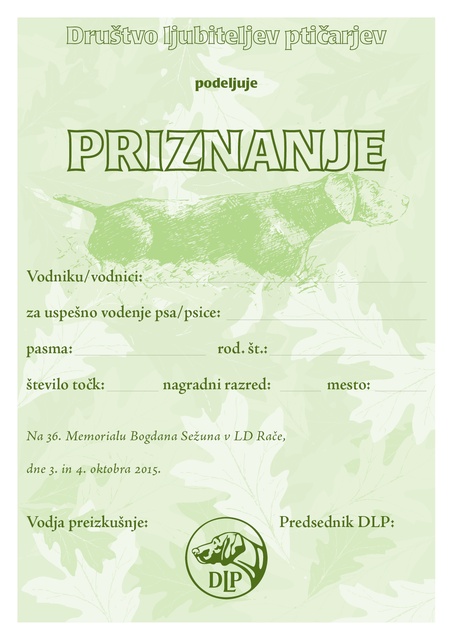 Društvo ljubiteljev ptičarjev

podeljuje

PRIZNANJE

Vodniku/vodnici: ____

za uspešno vodenje psa/psice: ____

pasma: ____ rod. št.: ____

število točk: ____ nagradni razred: ____ mesto: ____

Na 36. Memorialu Bogdana Sežuna v LD Rače,

dne 3. in 4. oktobra 2015.

Vodja preizkušnje:

Predsednik DLP:

DLP